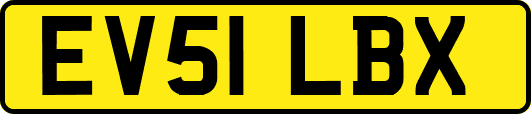 EV51 LBX